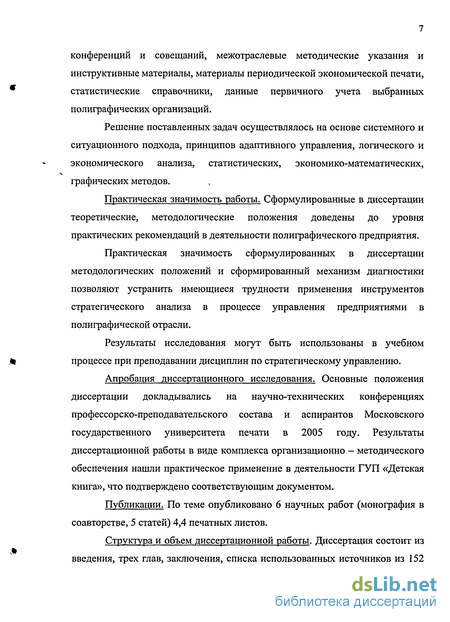 7

конференций и совещаний, межотраслевые методические указания и инструктивные материалы, материалы периодической экономической печати, статистические справочники, данные первичного учета выбранных полиграфических организаций.

Решение поставленных задач осуществлялось на основе системного и ситуационного подхода, принципов адаптивного управления, логического и экономического анализа, статистических, экономико-математических, графических методов.

Практическая значимость работы. Сформулированные в диссертации теоретические, методологические положения доведены до уровня практических рекомендаций в деятельности полиграфического предприятия.

Практическая значимость сформулированных в диссертации методологических положений и сформированный механизм диагностики позволяют устранить имеющиеся трудности применения инструментов стратегического анализа в процессе управления предприятиями в полиграфической отрасли.

Результаты исследования могут быть использованы в учебном процессе при преподавании дисциплин по стратегическому управлению.

Апробация диссертационного исследования. Основные положения диссертации докладывались на научно-технических конференциях профессорско-преподавательского состава и аспирантов Московского государственного университета печати в 2005 году. Результаты диссертационной работы в виде комплекса организационно – методического обеспечения нашли практическое применение в деятельности ГУП «Детская книга», что подтверждено соответствующим документом.

Публикации. По теме опубликовано 6 научных работ (монография в соавторстве, 5 статей) 4,4 печатных листов.

Структура и объем диссертационной работы. Диссертация состоит из введения, трех глав, заключения, списка использованных источников из 152

dsLib.net
библиотека диссертаций